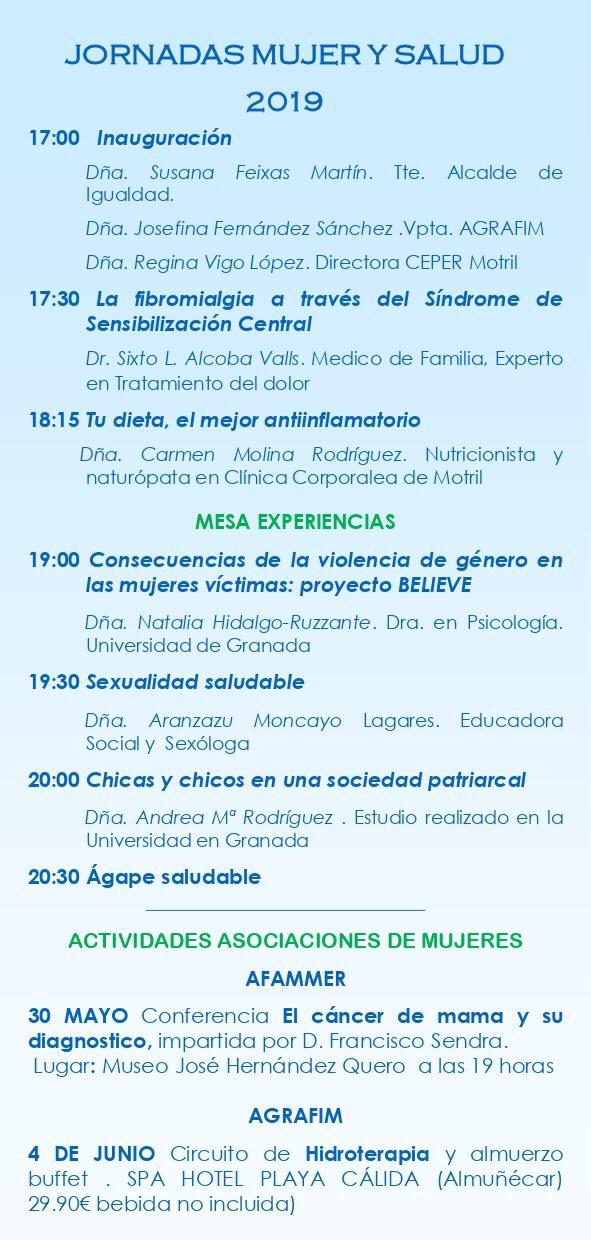 JORNADAS MUJER Y SALUD
2019

17:00 Inauguración

Dña. Susana Feixas Martín. Tte. Alcalde de Igualdad.

Dña. Josefina Fernández Sánchez .Vpta. AGRAFIM

Dña. Regina Vigo López. Directora CEPER Motril

17:30 La fibromialgia a través del Síndrome de Sensibilización Central

Dr. Sixto L. Alcoba Valls. Medico de Familia, Experto en Tratamiento del dolor

18:15 Tu dieta, el mejor antiinflamatorio

Dña. Carmen Molina Rodríguez. Nutricionista y naturópata en Clínica Corporalea de Motril

MESA EXPERIENCIAS

19:00 Consecuencias de la violencia de género en las mujeres víctimas: proyecto BELIEVE

Dña. Natalia Hidalgo-Ruzzante. Dra. en Psicología. Universidad de Granada

19:30 Sexualidad saludable

Dña. Aranzazu Moncayo Lagares. Educadora Social y Sexóloga

20:00 Chicas y chicos en una sociedad patriarcal

Dña. Andrea Mª Rodríguez . Estudio realizado en la Universidad en Granada

20:30 Ágape saludable

ACTIVIDADES ASOCIACIONES DE MUJERES

AFAMMER

30 MAYO Conferencia El cáncer de mama y su diagnostico, impartida por D. Francisco Sendra. Lugar: Museo José Hernández Quero a las 19 horas

AGRAFIM

4 DE JUNIO Circuito de Hidroterapia y almuerzo buffet . SPA HOTEL PLAYA CÁLIDA (Almuñécar) 29.90€ bebida no incluida)